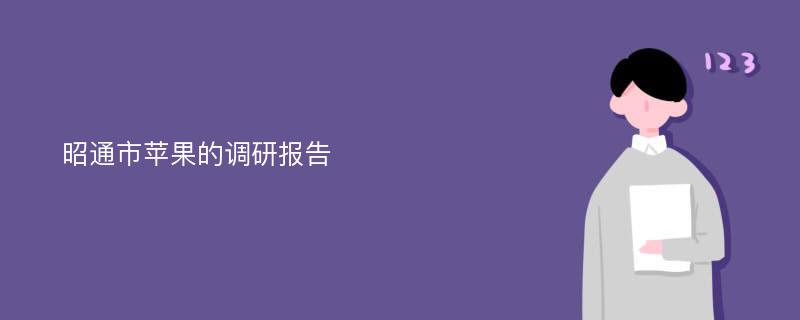 昭通市苹果的调研报告

123